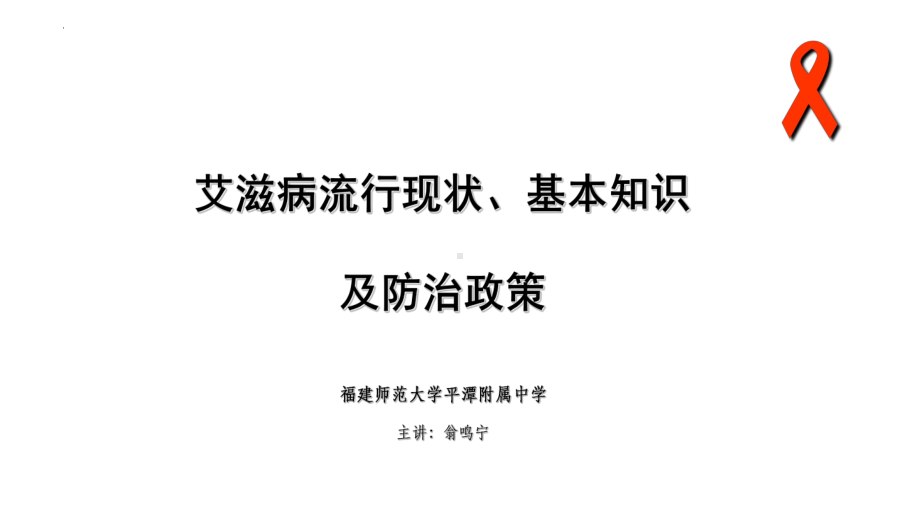 艾滋病流行现状、基本知识

及防治政策

福建师范大学平潭附属中学

主讲：翁鸣宁